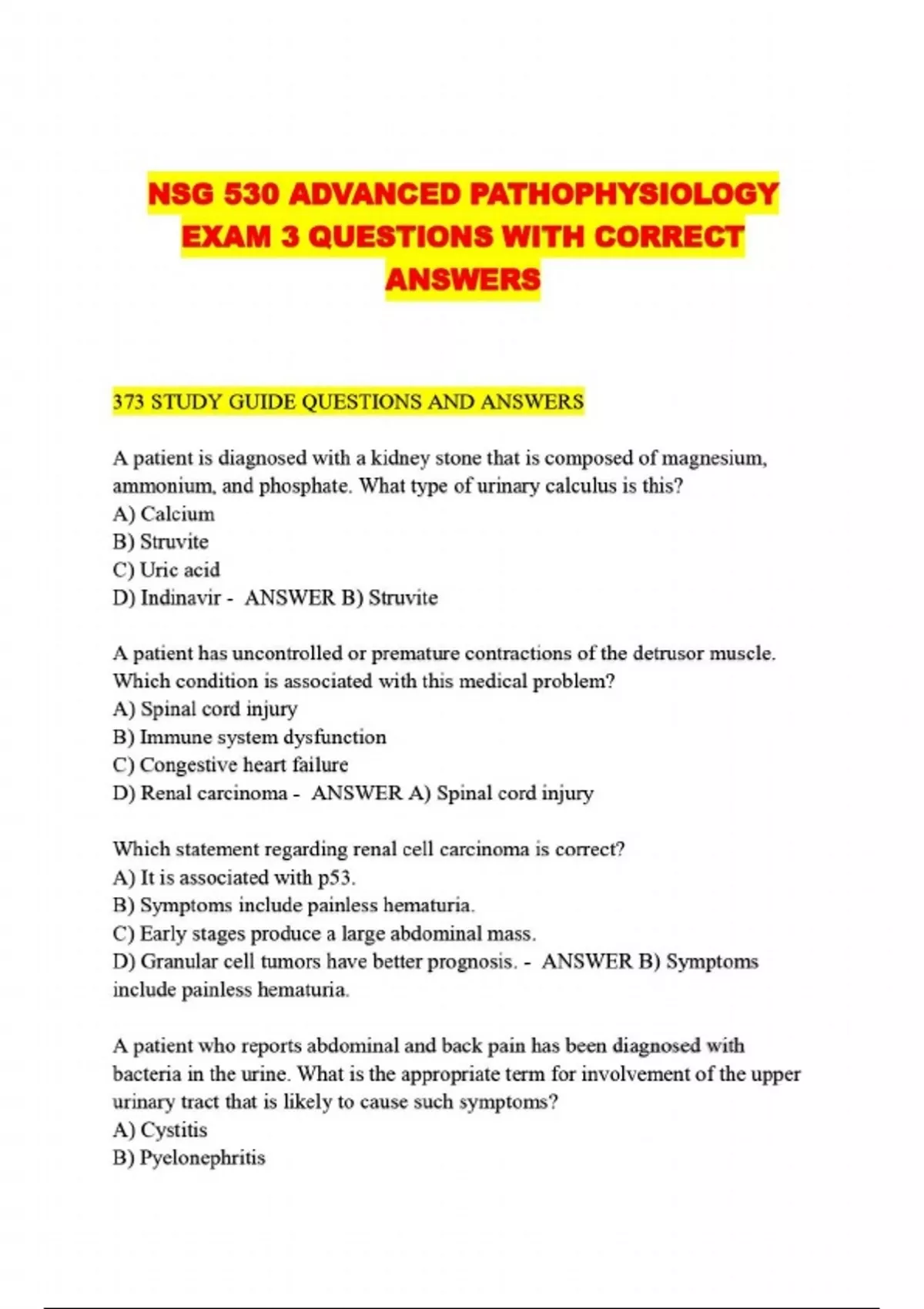 NSG 530 ADVANCED PATHOPHYSIOLOGY EXAM 3 QUESTIONS WITH CORRECT ANSWERS

373 STUDY GUIDE QUESTIONS AND ANSWERS

A patient is diagnosed with a kidney stone that is composed of magnesium, ammonium, and phosphate. What type of urinary calculus is this?
A) Calcium
B) Struvite
C) Uric acid
D) Indinavir - ANSWER B) Struvite

A patient has uncontrolled or premature contractions of the detrusor muscle. Which condition is associated with this medical problem?
A) Spinal cord injury
B) Immune system dysfunction
C) Congestive heart failure
D) Renal carcinoma - ANSWER A) Spinal cord injury

Which statement regarding renal cell carcinoma is correct?
A) It is associated with p53.
B) Symptoms include painless hematuria.
C) Early stages produce a large abdominal mass.
D) Granular cell tumors have better prognosis. - ANSWER B) Symptoms include painless hematuria.

A patient who reports abdominal and back pain has been diagnosed with bacteria in the urine. What is the appropriate term for involvement of the upper urinary tract that is likely to cause such symptoms?
A) Cystitis
B) Pyelonephritis